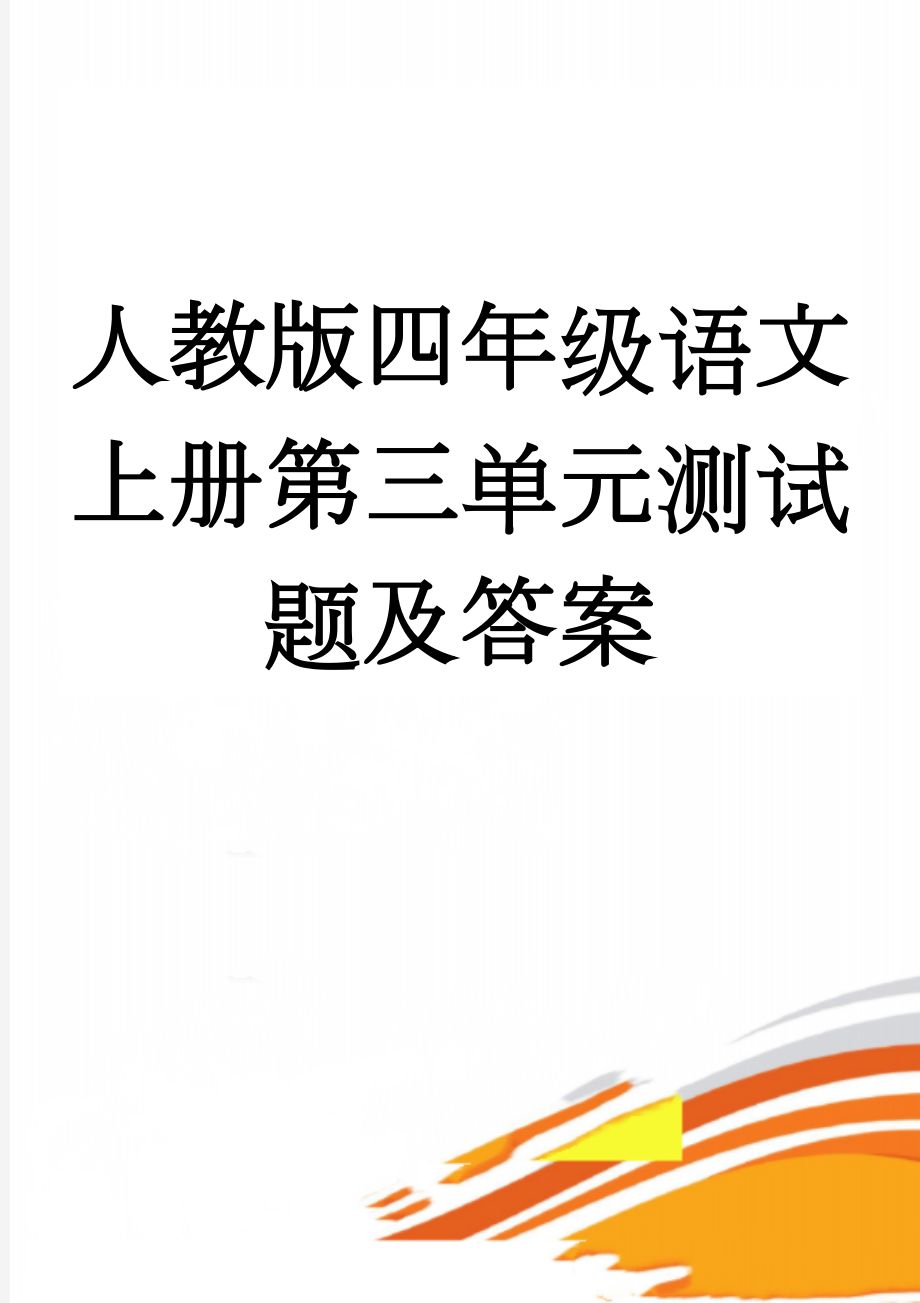 人教版四年级语文上册第三单元测试题及答案